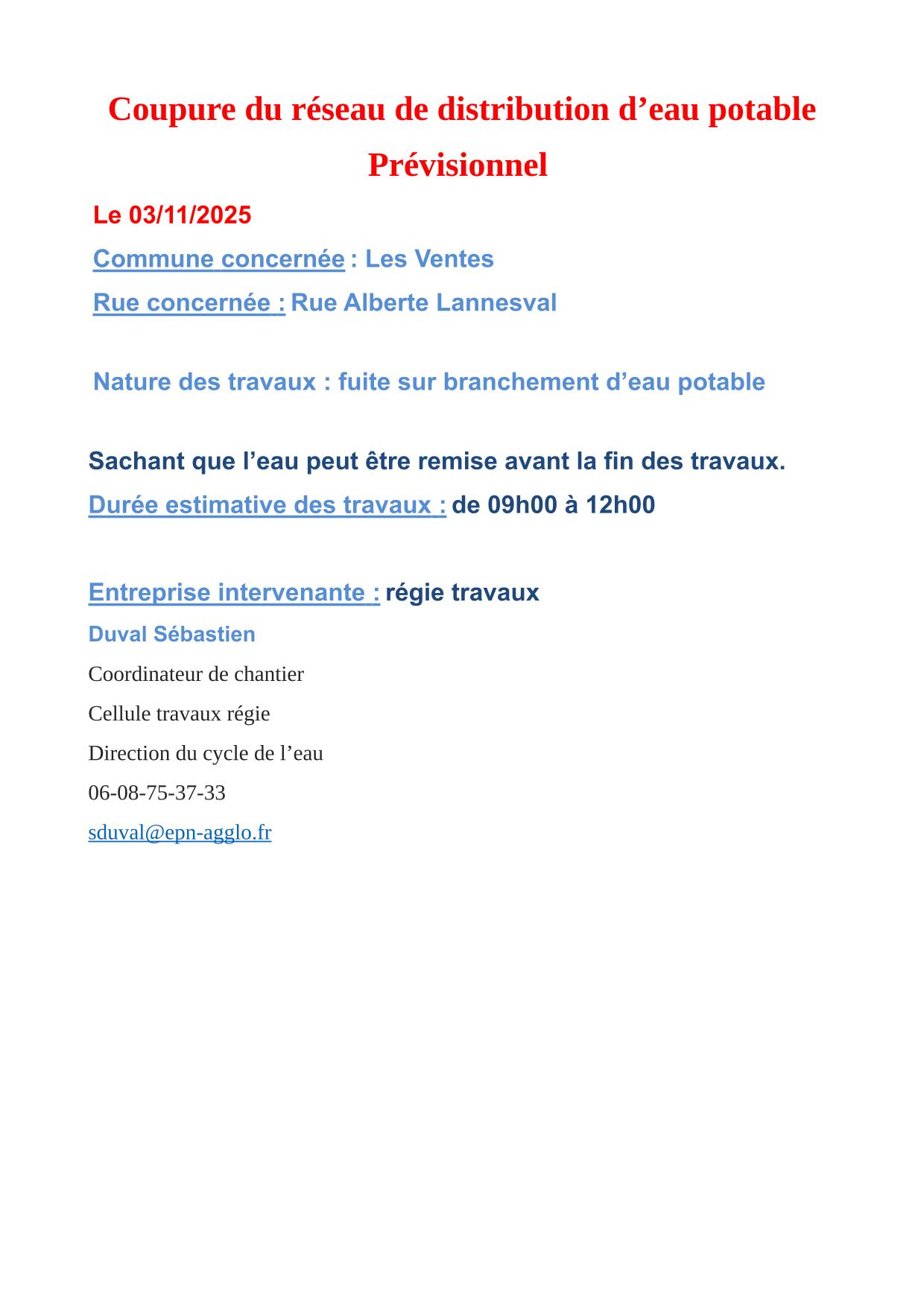 Coupure du réseau de distribution d’eau potable

Prévisionnel

Le 03/11/2025

Commune concernée : Les Ventes

Rue concernée : Rue Alberte Lannesval

Nature des travaux : fuite sur branchement d’eau potable

Sachant que l’eau peut être remise avant la fin des travaux.

Durée estimative des travaux : de 09h00 à 12h00

Entreprise intervenante : régie travaux

Duval Sébastien

Coordinateur de chantier

Cellule travaux régie

Direction du cycle de l’eau

06-08-75-37-33

sduval@epn-agglo.fr